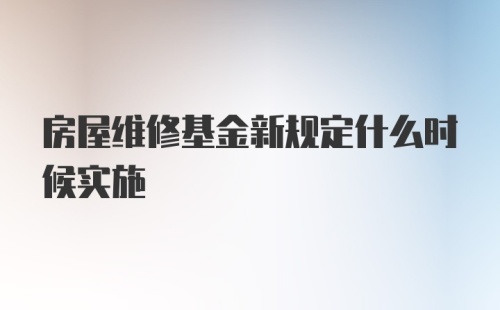 房屋维修基金新规定什么时候实施